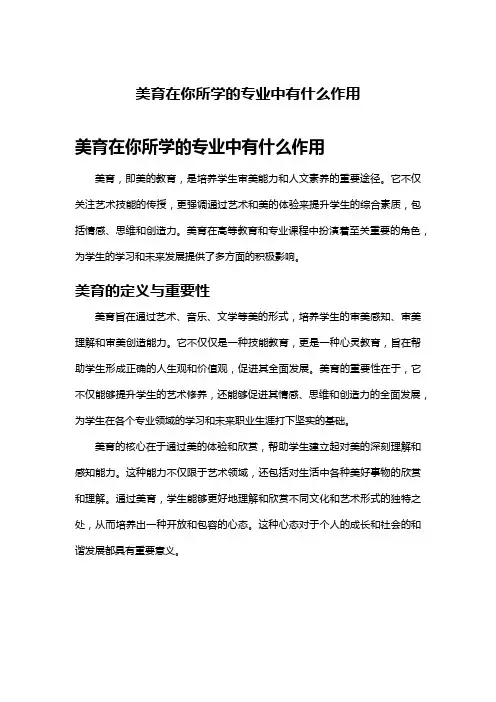 美育在你所学的专业中有什么作用

美育在你所学的专业中有什么作用

美育，即美的教育，是培养学生审美能力和人文素养的重要途径。它不仅关注艺术技能的传授，更强调通过艺术和美的体验来提升学生的综合素质，包括情感、思维和创造力。美育在高等教育和专业课程中扮演着至关重要的角色，为学生的学习和未来发展提供了多方面的积极影响。

美育的定义与重要性

美育旨在通过艺术、音乐、文学等美的形式，培养学生的审美感知、审美理解和审美创造能力。它不仅仅是一种技能教育，更是一种心灵教育，旨在帮助学生形成正确的人生观和价值观，促进其全面发展。美育的重要性在于，它不仅能够提升学生的艺术修养，还能够促进其情感、思维和创造力的全面发展，为学生在各个专业领域的学习和未来职业生涯打下坚实的基础。

美育的核心在于通过美的体验和欣赏，帮助学生建立起对美的深刻理解和感知能力。这种能力不仅限于艺术领域，还包括对生活中各种美好事物的欣赏和理解。通过美育，学生能够更好地理解和欣赏不同文化和艺术形式的独特之处，从而培养出一种开放和包容的心态。这种心态对于个人的成长和社会的和谐发展都具有重要意义。